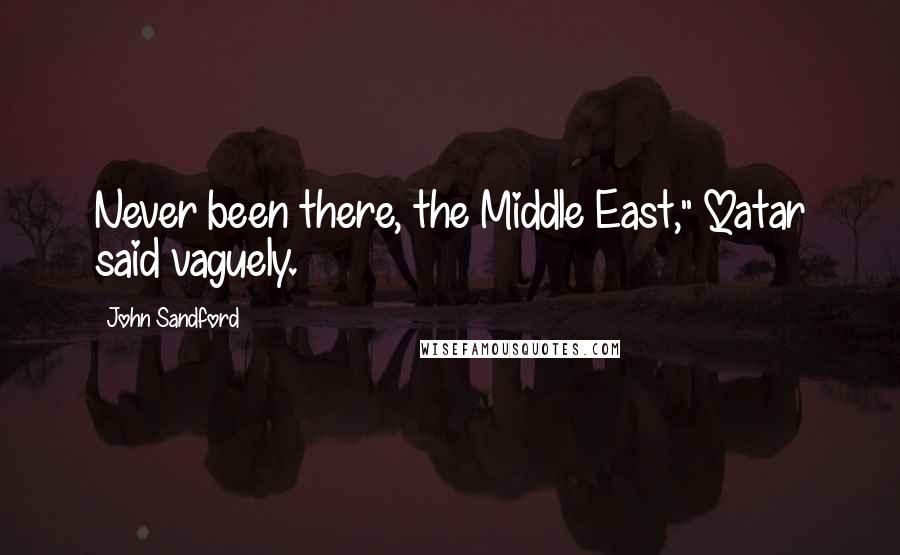 Never been there, the Middle East," Qatar said vaguely.

John Sandford

WISEFAMOUSQUOTES.COM